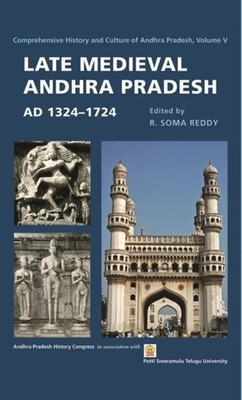 Comprehensive History and Culture of Andhra Pradesh, Volume V

LATE MEDIEVAL ANDHRA PRADESH

AD 1324–1724

Edited by
R. SOMA REDDY

Andhra Pradesh History Congress in association with

Potti Sreeramulu Telugu University